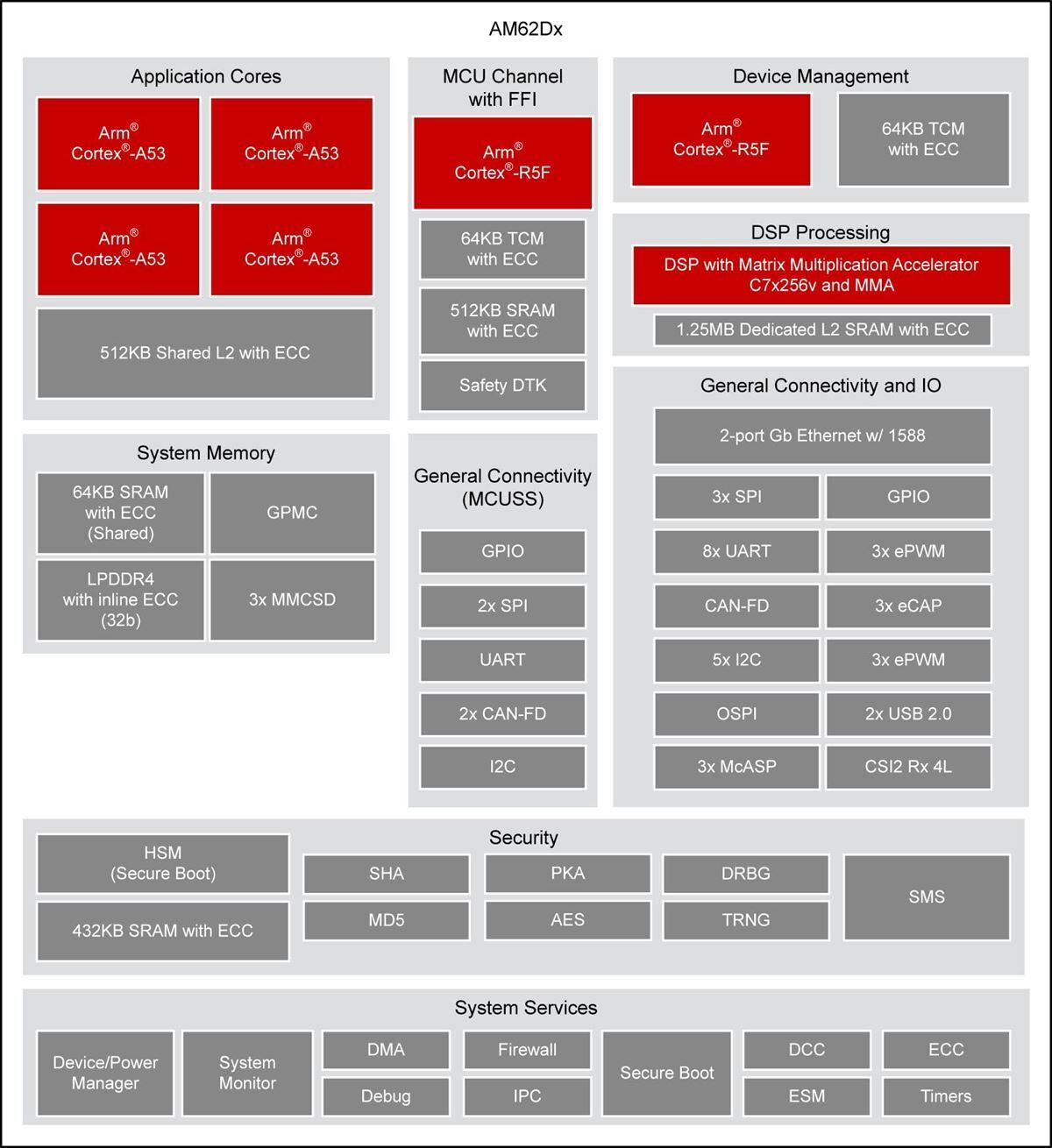 AM62Dx

Application Cores

Arm® Cortex®-A53

Arm® Cortex®-A53

Arm® Cortex®-A53

Arm® Cortex®-A53

512KB Shared L2 with ECC

MCU Channel with FFI

Arm® Cortex®-R5F

64KB TCM with ECC

512KB SRAM with ECC

Safety DTK

Device Management

Arm® Cortex®-R5F

64KB TCM with ECC

DSP Processing

DSP with Matrix Multiplication Accelerator C7x256v and MMA

1.25MB Dedicated L2 SRAM with ECC

System Memory

64KB SRAM with ECC (Shared)

GPMC

LPDDR4 with inline ECC (32b)

3x MMCSD

General Connectivity (MCUSS)

GPIO

2x SPI

UART

2x CAN-FD

I2C

General Connectivity and IO

2-port Gb Ethernet w/ 1588

3x SPI

GPIO

8x UART

3x ePWM

CAN-FD

3x eCAP

5x I2C

3x ePWM

OSPI

2x USB 2.0

3x McASP

CSI2 Rx 4L

Security

HSM (Secure Boot)

432KB SRAM with ECC

SHA

PKA

DRBG

MD5

AES

TRNG

SMS

System Services

Device/Power Manager

System Monitor

DMA

Debug

Firewall

IPC

Secure Boot

DCC

ESM

ECC

Timers